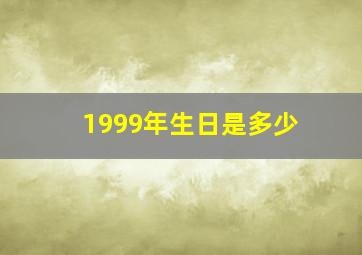 1999年生日是多少